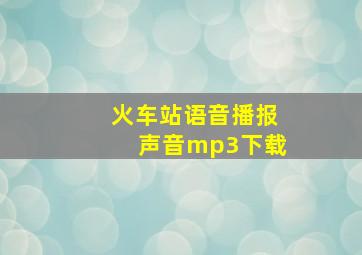 火车站语音播报
声音mp3下载